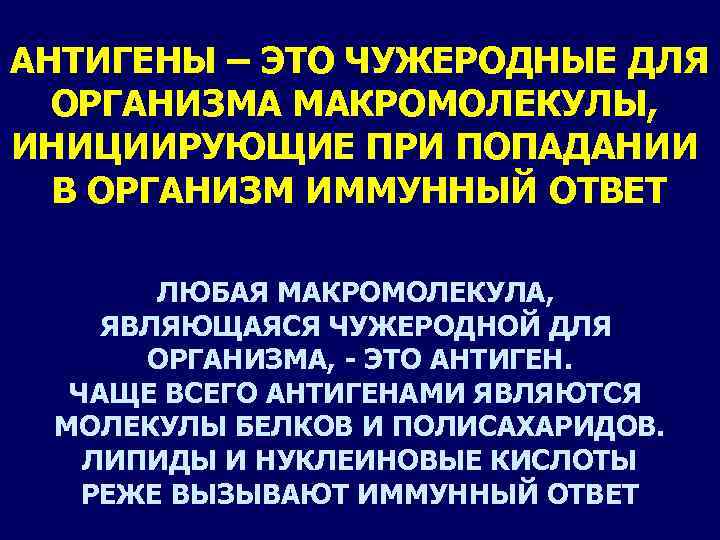 АНТИГЕНЫ – ЭТО ЧУЖЕРОДНЫЕ ДЛЯ ОРГАНИЗМА МАКРОМОЛЕКУЛЫ, ИНИЦИИРУЮЩИЕ ПРИ ПОПАДАНИИ В ОРГАНИЗМ ИММУННЫЙ ОТВЕТ

ЛЮБАЯ МАКРОМОЛЕКУЛА, ЯВЛЯЮЩАЯСЯ ЧУЖЕРОДНОЙ ДЛЯ ОРГАНИЗМА, - ЭТО АНТИГЕН.
ЧАЩЕ ВСЕГО АНТИГЕНАМИ ЯВЛЯЮТСЯ МОЛЕКУЛЫ БЕЛКОВ И ПОЛИСАХАРИДОВ.
ЛИПИДЫ И НУКЛЕИНОВЫЕ КИСЛОТЫ РЕЖЕ ВЫЗЫВАЮТ ИММУННЫЙ ОТВЕТ